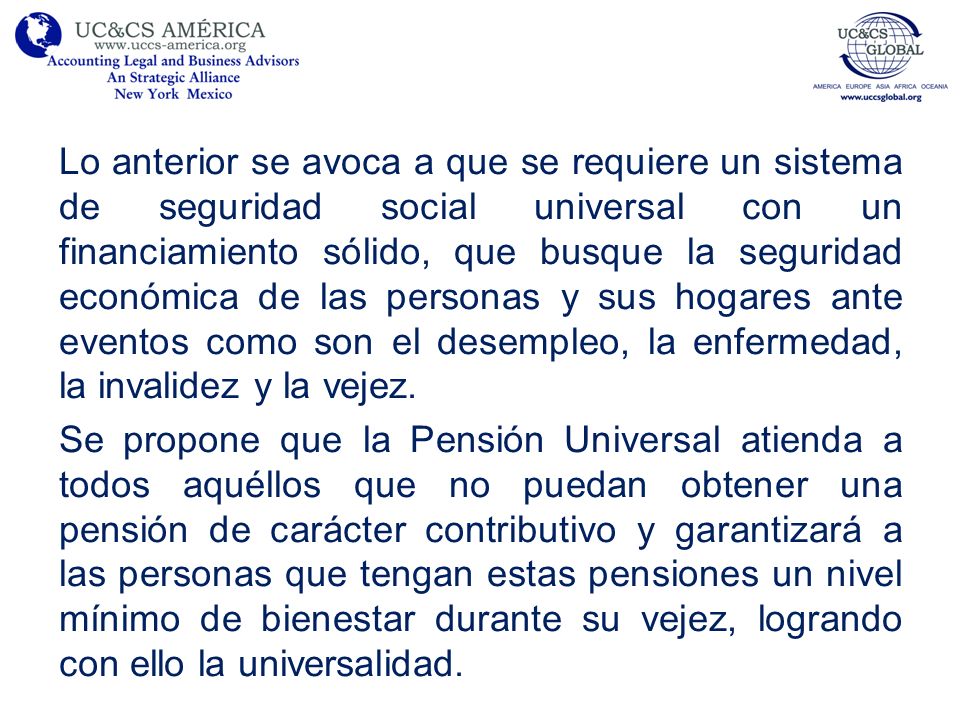 UC&CS AMÉRICA
www.uccs-america.org
Accounting Legal and Business Advisors
An Strategic Alliance
New York Mexico

UC&CS GLOBAL
AMERICA EUROPE ASIA AFRICA OCEANIA
www.uccsglobal.org

Lo anterior se avoca a que se requiere un sistema de seguridad social universal con un financiamiento sólido, que busque la seguridad económica de las personas y sus hogares ante eventos como son el desempleo, la enfermedad, la invalidez y la vejez.

Se propone que la Pensión Universal atienda a todos aquéllos que no puedan obtener una pensión de carácter contributivo y garantizará a las personas que tengan estas pensiones un nivel mínimo de bienestar durante su vejez, logrando con ello la universalidad.